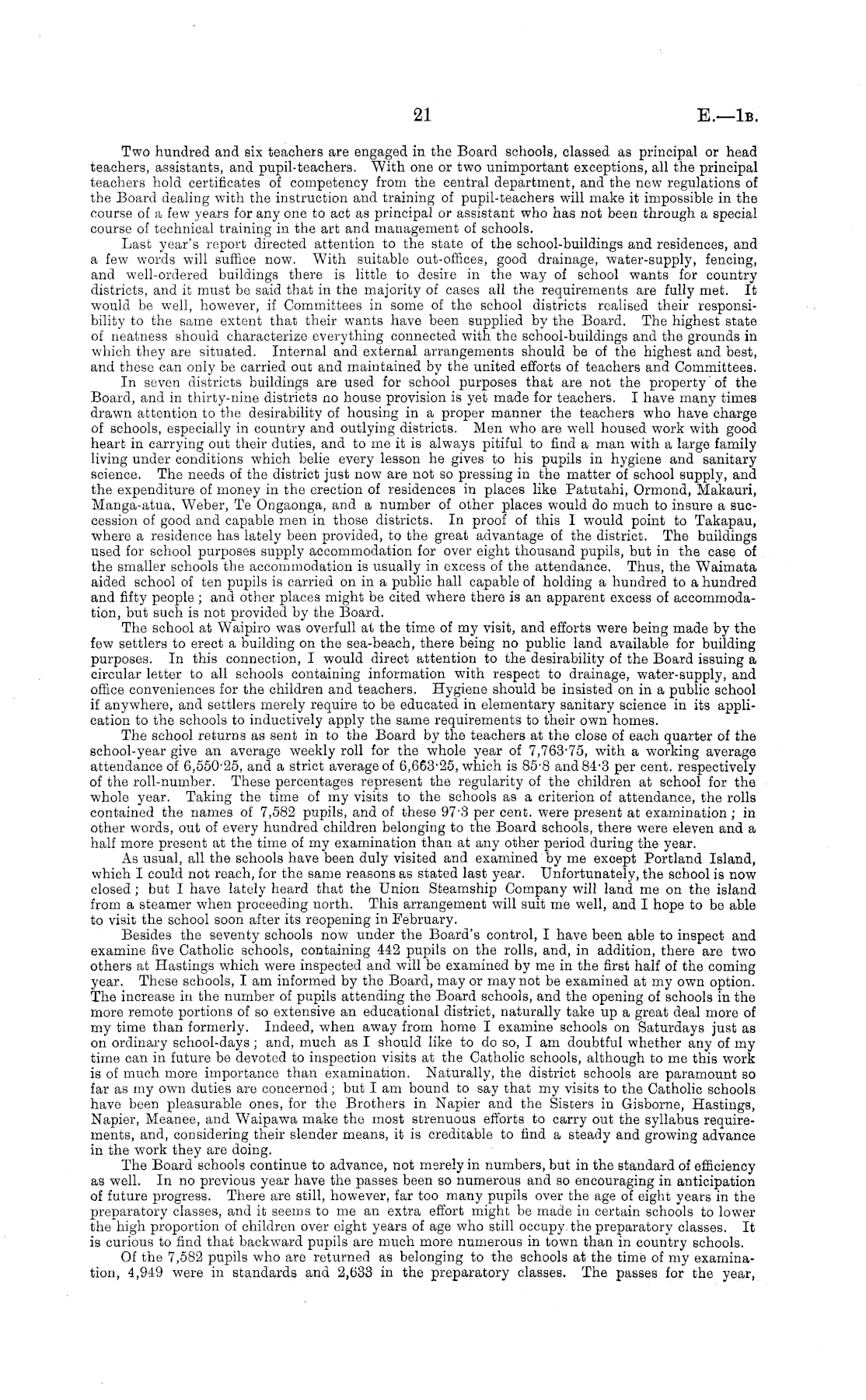 21 E.—1B.

Two hundred and six teachers are engaged in the Board schools, classed as principal or head teachers, assistants, and pupil-teachers. With one or two unimportant exceptions, all the principal teachers hold certificates of competency from the central department, and the new regulations of the Board dealing with the instruction and training of pupil-teachers will make it impossible in the course of a few years for any one to act as principal or assistant who has not been through a special course of technical training in the art and management of schools.

Last year's report directed attention to the state of the school-buildings and residences, and a few words will suffice now. With suitable out-offices, good drainage, water-supply, fencing, and well-ordered buildings there is little to desire in the way of school wants for country districts, and it must be said that in the majority of cases all the requirements are fully met. It would be well, however, if Committees in some of the school districts realised their responsibility to the same extent that their wants have been supplied by the Board. The highest state of neatness should characterize everything connected with the school-buildings and the grounds in which they are situated. Internal and external arrangements should be of the highest and best, and these can only be carried out and maintained by the united efforts of teachers and Committees.

In seven districts buildings are used for school purposes that are not the property of the Board, and in thirty-nine districts no house provision is yet made for teachers. I have many times drawn attention to the desirability of housing in a proper manner the teachers who have charge of schools, especially in country and outlying districts. Men who are well housed work with good heart in carrying out their duties, and to me it is always pitiful to find a man with a large family living under conditions which belie every lesson he gives to his pupils in hygiene and sanitary science. The needs of the district just now are not so pressing in the matter of school supply, and the expenditure of money in the erection of residences in places like Patutahi, Ormond, Makauri, Manga-atua, Weber, Te Ongaonga, and a number of other places would do much to insure a succession of good and capable men in those districts. In proof of this I would point to Takapau, where a residence has lately been provided, to the great advantage of the district. The buildings used for school purposes supply accommodation for over eight thousand pupils, but in the case of the smaller schools the accommodation is usually in excess of the attendance. Thus, the Waimata aided school of ten pupils is carried on in a public hall capable of holding a hundred to a hundred and fifty people; and other places might be cited where there is an apparent excess of accommodation, but such is not provided by the Board.

The school at Waipiro was overfull at the time of my visit, and efforts were being made by the few settlers to erect a building on the sea-beach, there being no public land available for building purposes. In this connection, I would direct attention to the desirability of the Board issuing a circular letter to all schools containing information with respect to drainage, water-supply, and office conveniences for the children and teachers. Hygiene should be insisted on in a public school if anywhere, and settlers merely require to be educated in elementary sanitary science in its application to the schools to inductively apply the same requirements to their own homes.

The school returns as sent in to the Board by the teachers at the close of each quarter of the school-year give an average weekly roll for the whole year of 7,763·75, with a working average attendance of 6,550·25, and a strict average of 6,663·25, which is 85·8 and 84·3 per cent. respectively of the roll-number. These percentages represent the regularity of the children at school for the whole year. Taking the time of my visits to the schools as a criterion of attendance, the rolls contained the names of 7,582 pupils, and of these 97·3 per cent. were present at examination; in other words, out of every hundred children belonging to the Board schools, there were eleven and a half more present at the time of my examination than at any other period during the year.

As usual, all the schools have been duly visited and examined by me except Portland Island, which I could not reach, for the same reasons as stated last year. Unfortunately, the school is now closed; but I have lately heard that the Union Steamship Company will land me on the island from a steamer when proceeding north. This arrangement will suit me well, and I hope to be able to visit the school soon after its reopening in February.

Besides the seventy schools now under the Board's control, I have been able to inspect and examine five Catholic schools, containing 442 pupils on the rolls, and, in addition, there are two others at Hastings which were inspected and will be examined by me in the first half of the coming year. These schools, I am informed by the Board, may or may not be examined at my own option. The increase in the number of pupils attending the Board schools, and the opening of schools in the more remote portions of so extensive an educational district, naturally take up a great deal more of my time than formerly. Indeed, when away from home I examine schools on Saturdays just as on ordinary school-days; and, much as I should like to do so, I am doubtful whether any of my time can in future be devoted to inspection visits at the Catholic schools, although to me this work is of much more importance than examination. Naturally, the district schools are paramount so far as my own duties are concerned; but I am bound to say that my visits to the Catholic schools have been pleasurable ones, for the Brothers in Napier and the Sisters in Gisborne, Hastings, Napier, Meanee, and Waipawa make the most strenuous efforts to carry out the syllabus requirements, and, considering their slender means, it is creditable to find a steady and growing advance in the work they are doing.

The Board schools continue to advance, not merely in numbers, but in the standard of efficiency as well. In no previous year have the passes been so numerous and so encouraging in anticipation of future progress. There are still, however, far too many pupils over the age of eight years in the preparatory classes, and it seems to me an extra effort might be made in certain schools to lower the high proportion of children over eight years of age who still occupy the preparatory classes. It is curious to find that backward pupils are much more numerous in town than in country schools.

Of the 7,582 pupils who are returned as belonging to the schools at the time of my examination, 4,949 were in standards and 2,633 in the preparatory classes. The passes for the year,